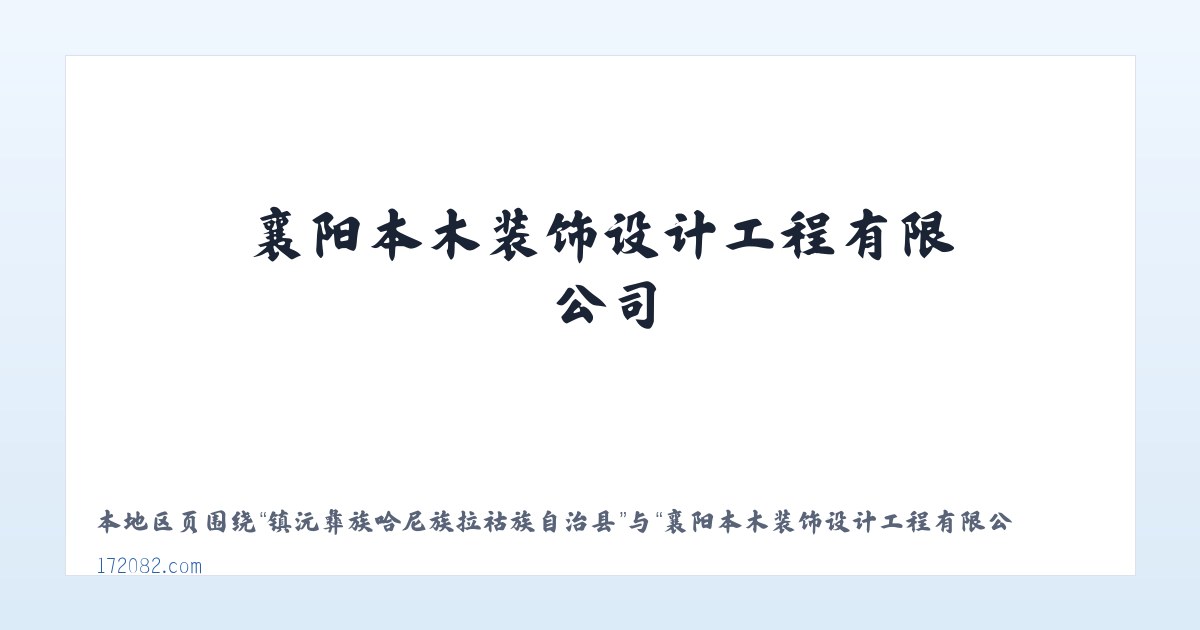 襄阳本木装饰设计工程有限公司

本地区页围绕“镇沅彝族哈尼族拉祜族自治县”与“襄阳本木装饰设计工程有限公

172082.com